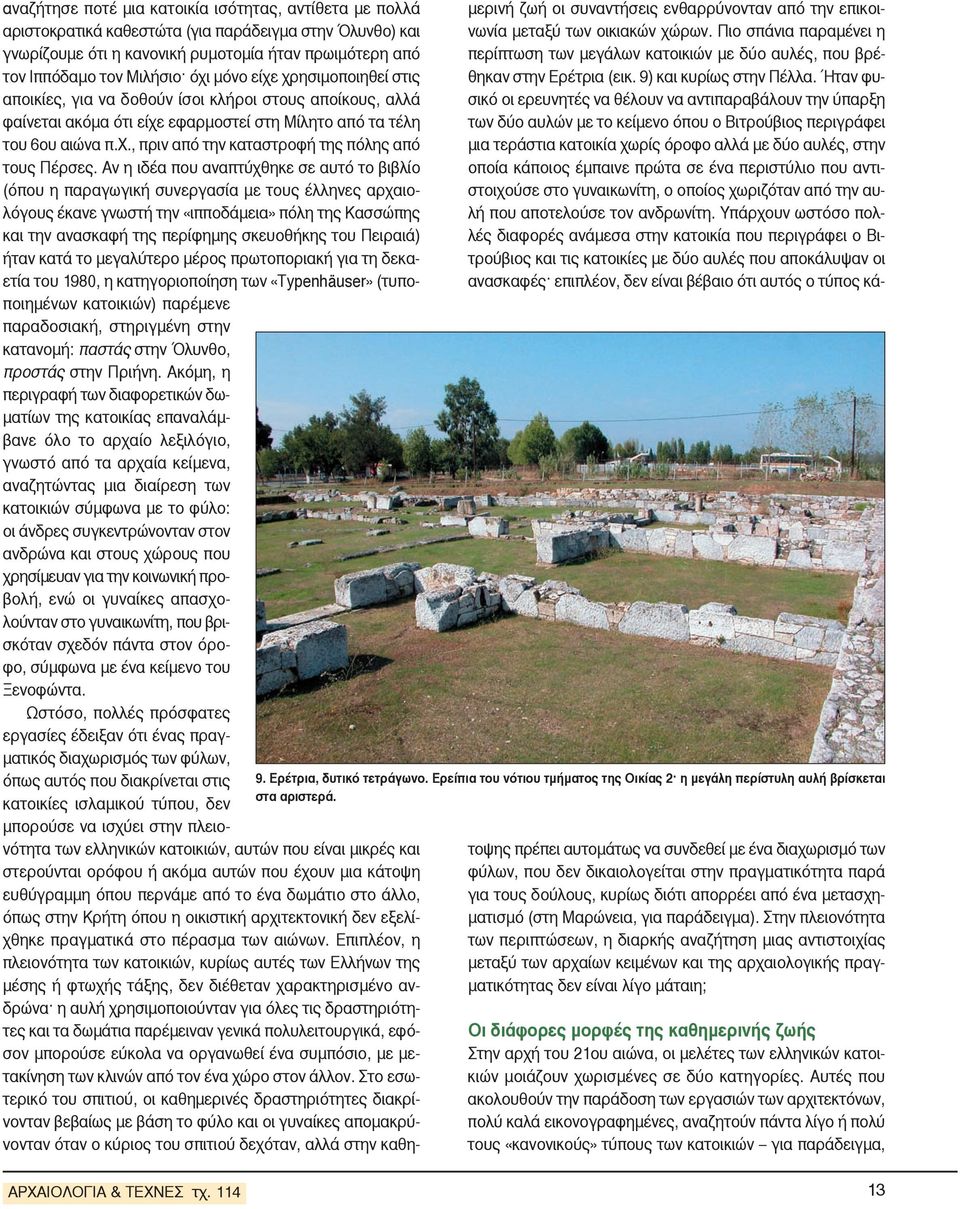 αναζήτησε ποτέ μια κατοικία ισότητας, αντίθετα με πολλά αριστοκρατικά καθεστώτα (για παράδειγμα στην Όλυνθο) και γνωρίζουμε ότι η κανονική ρυμοτομία ήταν πρωιμότερη από τον Ιππόδαμο τον Μιλήσιο· όχι μόνο είχε χρησιμοποιηθεί στις αποικίες, για να δοθούν ίσοι κλήροι στους αποίκους, αλλά φαίνεται ακόμα ότι είχε εφαρμοστεί στη Μίλητο από τα τέλη του 6ου αιώνα π.Χ., πριν από την καταστροφή της πόλης από τους Πέρσες. Αν η ιδέα που αναπτύχθηκε σε αυτό το βιβλίο (όπου η παραγωγική συνεργασία με τους έλληνες αρχαιολόγους έκανε γνωστή την «ιπποδάμεια» πόλη της Κασσώπης και την ανασκαφή της περίφημης σκευοθήκης του Πειραιά) ήταν κατά το μεγαλύτερο μέρος πρωτοποριακή για τη δεκαετία του 1980, η κατηγοριοποίηση των «Typenhäuser» (τυποποιημένων κατοικιών) παρέμενε παραδοσιακή, στηριγμένη στην κατανομή: παστάς στην Όλυνθο, προστάς στην Πριήνη. Ακόμη, η περιγραφή των διαφορετικών δωματίων της κατοικίας επαναλάμβανε όλο το αρχαίο λεξιλόγιο, γνωστό από τα αρχαία κείμενα, αναζητώντας μια διαίρεση των κατοικιών σύμφωνα με το φύλο: οι άνδρες συγκεντρώνονταν στον ανδρώνα και στους χώρους που χρησίμευαν για την κοινωνική προβολή, ενώ οι γυναίκες απασχολούνταν στο γυναικωνίτη, που βρισκόταν σχεδόν πάντα στον όροφο, σύμφωνα με ένα κείμενο του Ξενοφώντα.

Ωστόσο, πολλές πρόσφατες εργασίες έδειξαν ότι ένας πραγματικός διαχωρισμός των φύλων, όπως αυτός που διακρίνεται στις κατοικίες ισλαμικού τύπου, δεν μπορούσε να ισχύει στην πλειονότητα των ελληνικών κατοικιών, αυτών που είναι μικρές και στερούνται ορόφου ή ακόμα αυτών που έχουν μια κάτοψη ευθύγραμμη όπου περνάμε από το ένα δωμάτιο στο άλλο, όπως στην Κρήτη όπου η οικιστική αρχιτεκτονική δεν εξελίχθηκε πραγματικά στο πέρασμα των αιώνων. Επιπλέον, η πλειονότητα των κατοικιών, κυρίως αυτές των Ελλήνων της μέσης ή φτωχής τάξης, δεν διέθεταν χαρακτηρισμένο ανδρώνα· η αυλή χρησιμοποιούνταν για όλες τις δραστηριότητες και τα δωμάτια παρέμειναν γενικά πολυλειτουργικά, εφόσον μπορούσε εύκολα να οργανωθεί ένα συμπόσιο, με μετακίνηση των κλινών από τον ένα χώρο στον άλλον. Στο εσωτερικό του σπιτιού, οι καθημερινές δραστηριότητες διακρίνονταν βεβαίως με βάση το φύλο και οι γυναίκες απομακρύνονταν όταν ο κύριος του σπιτιού δεχόταν, αλλά στην καθημερινή ζωή οι συναντήσεις ενθαρρύνονταν από την επικοινωνία μεταξύ των οικιακών χώρων. Πιο σπάνια παραμένει η περίπτωση των μεγάλων κατοικιών με δύο αυλές, που βρέθηκαν στην Ερέτρια (εικ. 9) και κυρίως στην Πέλλα. Ήταν φυσικό οι ερευνητές να θέλουν να αντιπαραβάλουν την ύπαρξη των δύο αυλών με το κείμενο όπου ο Βιτρούβιος περιγράφει μια τεράστια κατοικία χωρίς όροφο αλλά με δύο αυλές, στην οποία κάποιος έμπαινε πρώτα σε ένα περιστύλιο που αντιστοιχούσε στο γυναικωνίτη, ο οποίος χωριζόταν από την αυλή που αποτελούσε τον ανδρωνίτη. Υπάρχουν ωστόσο πολλές διαφορές ανάμεσα στην κατοικία που περιγράφει ο Βιτρούβιος και τις κατοικίες με δύο αυλές που αποκάλυψαν οι ανασκαφές· επιπλέον, δεν είναι βέβαιο ότι αυτός ο τύπος κάτοψης πρέπει αυτομάτως να συνδεθεί με ένα διαχωρισμό των φύλων, που δεν δικαιολογείται στην πραγματικότητα παρά για τους δούλους, κυρίως διότι απορρέει από ένα μετασχηματισμό (στη Μαρώνεια, για παράδειγμα). Στην πλειονότητα των περιπτώσεων, η διαρκής αναζήτηση μιας αντιστοιχίας μεταξύ των αρχαίων κειμένων και της αρχαιολογικής πραγματικότητας δεν είναι λίγο μάταιη;

9. Ερέτρια, δυτικό τετράγωνο. Ερείπια του νότιου τμήματος της Οικίας 2· η μεγάλη περίστυλη αυλή βρίσκεται στα αριστερά.

Οι διάφορες μορφές της καθημερινής ζωής

Στην αρχή του 21ου αιώνα, οι μελέτες των ελληνικών κατοικιών μοιάζουν χωρισμένες σε δύο κατηγορίες. Αυτές που ακολουθούν την παράδοση των εργασιών των αρχιτεκτόνων, πολύ καλά εικονογραφημένες, αναζητούν πάντα λίγο ή πολύ τους «κανονικούς» τύπους των κατοικιών – για παράδειγμα,

ΑΡΧΑΙΟΛΟΓΙΑ & ΤΕΧΝΕΣ τχ. 114

13